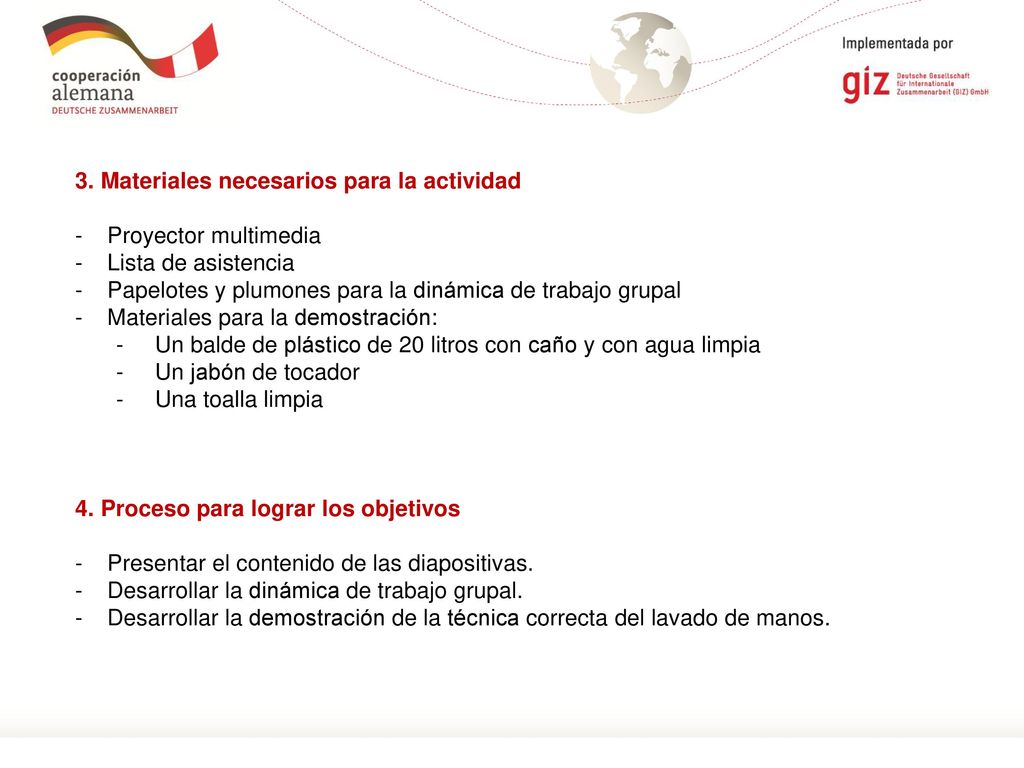 cooperación alemana
DEUTSCHE ZUSAMMENARBEIT

Implementada por
giz Deutsche Gesellschaft für Internationale Zusammenarbeit (GIZ) GmbH

3. Materiales necesarios para la actividad

- Proyector multimedia
- Lista de asistencia
- Papelotes y plumones para la dinámica de trabajo grupal
- Materiales para la demostración:
  - Un balde de plástico de 20 litros con caño y con agua limpia
  - Un jabón de tocador
  - Una toalla limpia

4. Proceso para lograr los objetivos

- Presentar el contenido de las diapositivas.
- Desarrollar la dinámica de trabajo grupal.
- Desarrollar la demostración de la técnica correcta del lavado de manos.